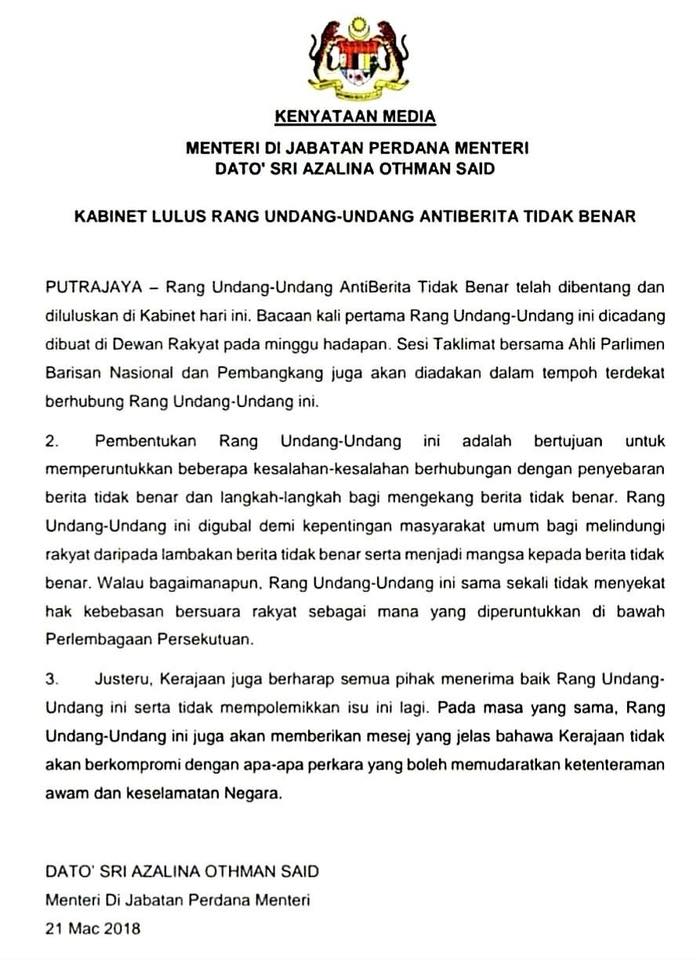 KENYATAAN MEDIA

MENTERI DI JABATAN PERDANA MENTERI
DATO' SRI AZALINA OTHMAN SAID

KABINET LULUS RANG UNDANG-UNDANG ANTIBERITA TIDAK BENAR

PUTRAJAYA – Rang Undang-Undang AntiBerita Tidak Benar telah dibentang dan diluluskan di Kabinet hari ini. Bacaan kali pertama Rang Undang-Undang ini dicadang dibuat di Dewan Rakyat pada minggu hadapan. Sesi Taklimat bersama Ahli Parlimen Barisan Nasional dan Pembangkang juga akan diadakan dalam tempoh terdekat berhubung Rang Undang-Undang ini.

2. Pembentukan Rang Undang-Undang ini adalah bertujuan untuk memperuntukkan beberapa kesalahan-kesalahan berhubungan dengan penyebaran berita tidak benar dan langkah-langkah bagi mengekang berita tidak benar. Rang Undang-Undang ini digubal demi kepentingan masyarakat umum bagi melindungi rakyat daripada lambakan berita tidak benar serta menjadi mangsa kepada berita tidak benar. Walau bagaimanapun, Rang Undang-Undang ini sama sekali tidak menyekat hak kebebasan bersuara rakyat sebagai mana yang diperuntukkan di bawah Perlembagaan Persekutuan.

3. Justeru, Kerajaan juga berharap semua pihak menerima baik Rang Undang-Undang ini serta tidak mempolemikkan isu ini lagi. Pada masa yang sama, Rang Undang-Undang ini juga akan memberikan mesej yang jelas bahawa Kerajaan tidak akan berkompromi dengan apa-apa perkara yang boleh memudaratkan ketenteraman awam dan keselamatan Negara.

DATO' SRI AZALINA OTHMAN SAID
Menteri Di Jabatan Perdana Menteri
21 Mac 2018